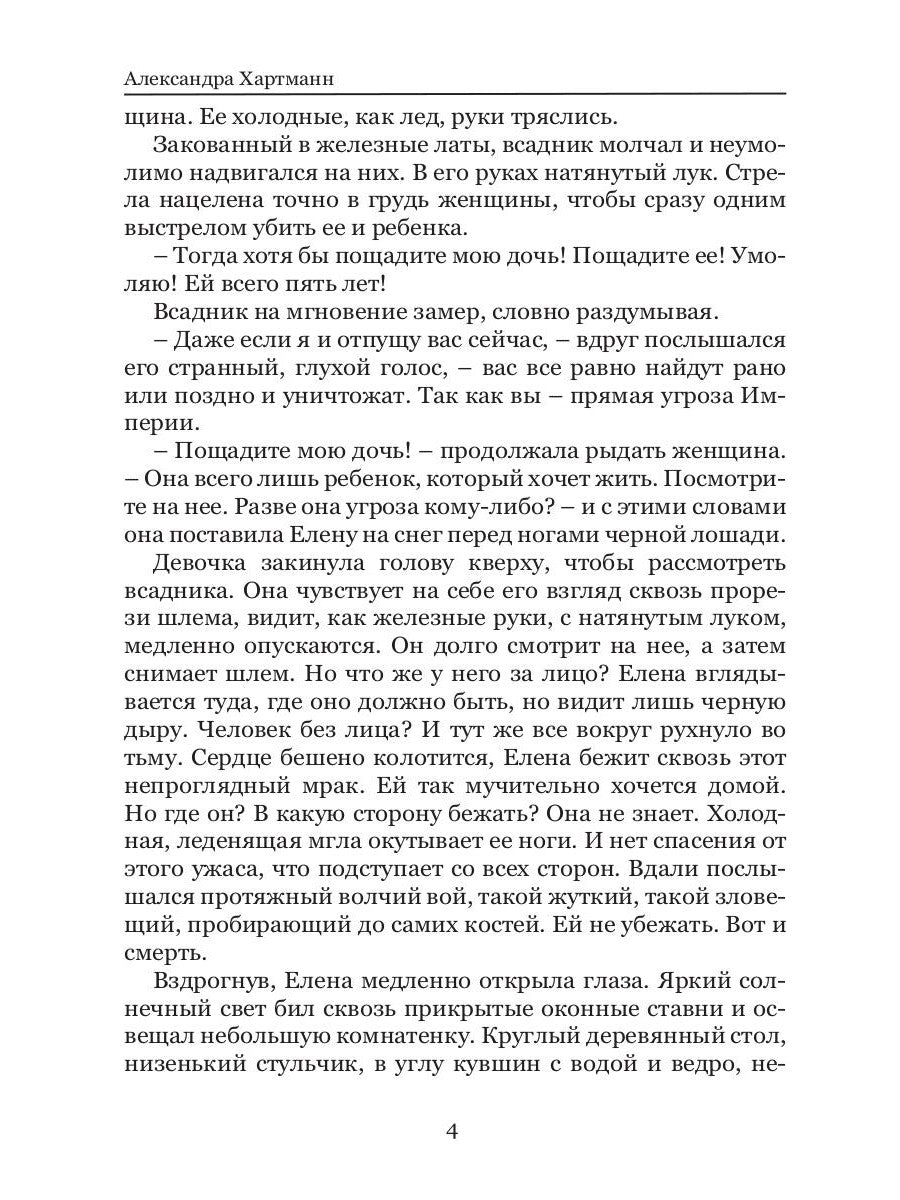 Александра Хартманн

щина. Ее холодные, как лед, руки тряслись.

Закованный в железные латы, всадник молчал и неумолимо надвигался на них. В его руках натянутый лук. Стрела нацелена точно в грудь женщины, чтобы сразу одним выстрелом убить ее и ребенка.

– Тогда хотя бы пощадите мою дочь! Пощадите ее! Умоляю! Ей всего пять лет!

Всадник на мгновение замер, словно раздумывая.

– Даже если я и отпущу вас сейчас, – вдруг послышался его странный, глухой голос, – вас все равно найдут рано или поздно и уничтожат. Так как вы – прямая угроза Империи.

– Пощадите мою дочь! – продолжала рыдать женщина. – Она всего лишь ребенок, который хочет жить. Посмотрите на нее. Разве она угроза кому-либо? – и с этими словами она поставила Елену на снег перед ногами черной лошади.

Девочка закинула голову кверху, чтобы рассмотреть всадника. Она чувствует на себе его взгляд сквозь прорези шлема, видит, как железные руки, с натянутым луком, медленно опускаются. Он долго смотрит на нее, а затем снимает шлем. Но что же у него за лицо? Елена вглядывается туда, где оно должно быть, но видит лишь черную дыру. Человек без лица? И тут же все вокруг рухнуло во тьму. Сердце бешено колотится, Елена бежит сквозь этот непроглядный мрак. Ей так мучительно хочется домой. Но где он? В какую сторону бежать? Она не знает. Холодная, леденящая мгла окутывает ее ноги. И нет спасения от этого ужаса, что подступает со всех сторон. Вдали послышался протяжный волчий вой, такой жуткий, такой зловещий, пробирающий до самих костей. Ей не убежать. Вот и смерть.

Вздрогнув, Елена медленно открыла глаза. Яркий солнечный свет бил сквозь прикрытые оконные ставни и освещал небольшую комнатенку. Круглый деревянный стол, низенький стульчик, в углу кувшин с водой и ведро, не-

4